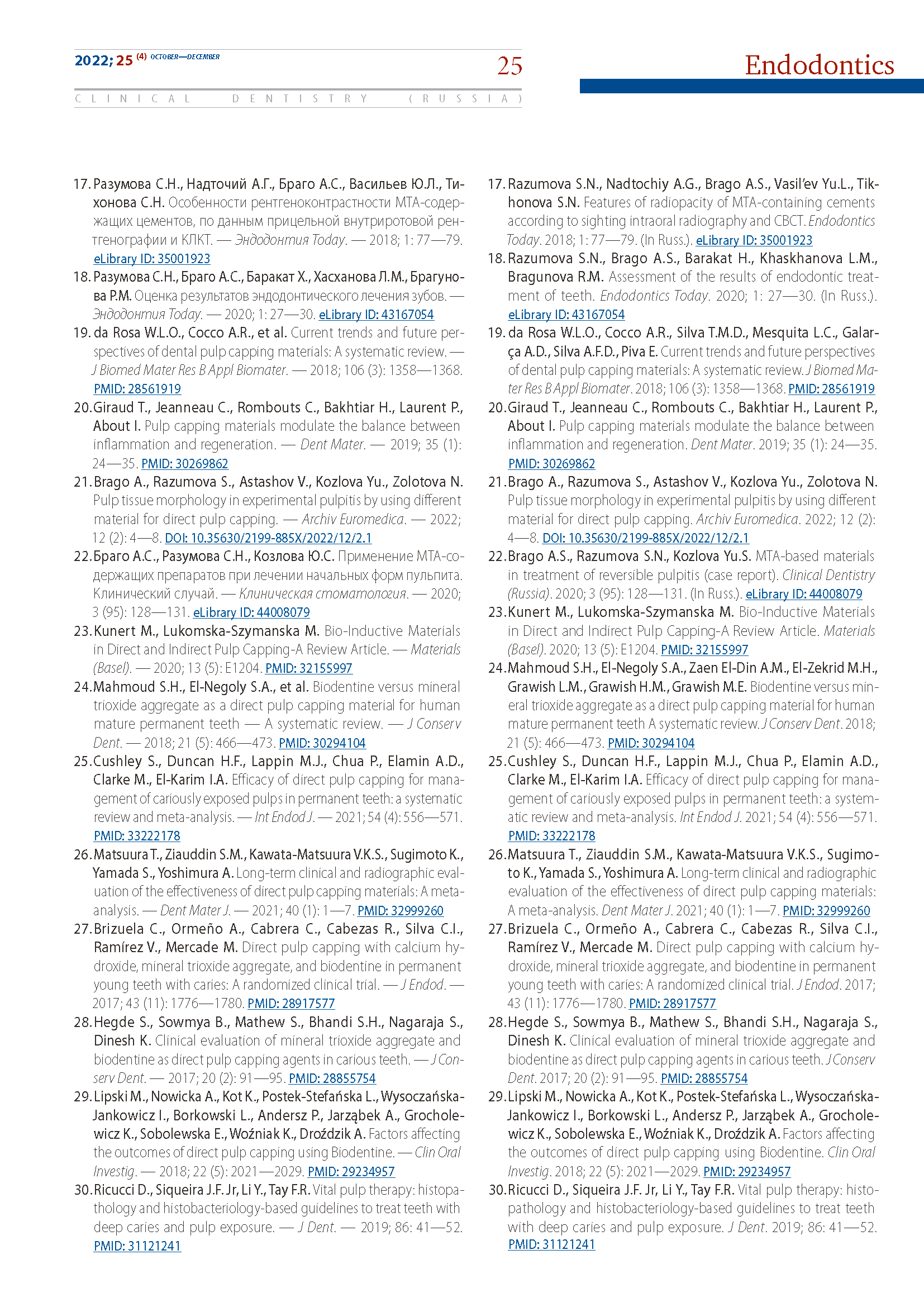 2022; 25 (4) OCTOBER—DECEMBER

25

Endodontics

CLINICAL DENTISTRY (RUSSIA)

17. Разумова С.Н., Надточий А.Г., Браго А.С., Васильев Ю.Л., Тихонова С.Н. Особенности рентгеноконтрастности МТА-содержащих цементов, по данным прицельной внутриротовой рентгенографии и КЛКТ. — Эндодонтия Today. — 2018; 1: 77—79. eLibrary ID: 35001923
18. Разумова С.Н., Браго А.С., Баракат Х., Хасханова Л.М., Брагунова Р.М. Оценка результатов эндодонтического лечения зубов. — Эндодонтия Today. — 2020; 1: 27—30. eLibrary ID: 43167054
19. da Rosa W.L.O., Cocco A.R., et al. Current trends and future perspectives of dental pulp capping materials: A systematic review. — J Biomed Mater Res B Appl Biomater. — 2018; 106 (3): 1358—1368. PMID: 28561919
20. Giraud T., Jeanneau C., Rombouts C., Bakhtiar H., Laurent P., About I. Pulp capping materials modulate the balance between inflammation and regeneration. — Dent Mater. — 2019; 35 (1): 24—35. PMID: 30269862
21. Brago A., Razumova S., Astashov V., Kozlova Yu., Zolotova N. Pulp tissue morphology in experimental pulpitis by using different material for direct pulp capping. — Archiv Euromedica. — 2022; 12 (2): 4—8. DOI: 10.35630/2199-885X/2022/12/2.1
22. Браго А.С., Разумова С.Н., Козлова Ю.С. Применение МТА-содержащих препаратов при лечении начальных форм пульпита. Клинический случай. — Клиническая стоматология. — 2020; 3 (95): 128—131. eLibrary ID: 44008079
23. Kunert M., Lukomska-Szymanska M. Bio-Inductive Materials in Direct and Indirect Pulp Capping-A Review Article. — Materials (Basel). — 2020; 13 (5): E1204. PMID: 32155997
24. Mahmoud S.H., El-Negoly S.A., et al. Biodentine versus mineral trioxide aggregate as a direct pulp capping material for human mature permanent teeth — A systematic review. — J Conserv Dent. — 2018; 21 (5): 466—473. PMID: 30294104
25. Cushley S., Duncan H.F., Lappin M.J., Chua P., Elamin A.D., Clarke M., El-Karim I.A. Efficacy of direct pulp capping for management of cariously exposed pulps in permanent teeth: a systematic review and meta-analysis. — Int Endod J. — 2021; 54 (4): 556—571. PMID: 33222178
26. Matsuura T., Ziauddin S.M., Kawata-Matsuura V.K.S., Sugimoto K., Yamada S., Yoshimura A. Long-term clinical and radiographic evaluation of the effectiveness of direct pulp capping materials: A meta-analysis. — Dent Mater J. — 2021; 40 (1): 1—7. PMID: 32999260
27. Brizuela C., Ormeño A., Cabrera C., Cabezas R., Silva C.I., Ramírez V., Mercade M. Direct pulp capping with calcium hydroxide, mineral trioxide aggregate, and biodentine in permanent young teeth with caries: A randomized clinical trial. — J Endod. — 2017; 43 (11): 1776—1780. PMID: 28917577
28. Hegde S., Sowmya B., Mathew S., Bhandi S.H., Nagaraja S., Dinesh K. Clinical evaluation of mineral trioxide aggregate and biodentine as direct pulp capping agents in carious teeth. — J Conserv Dent. — 2017; 20 (2): 91—95. PMID: 28855754
29. Lipski M., Nowicka A., Kot K., Postek-Stefańska L., Wysoczańska-Jankowicz I., Borkowski L., Andersz P., Jarząbek A., Grocholewicz K., Sobolewska E., Woźniak K., Droździk A. Factors affecting the outcomes of direct pulp capping using Biodentine. — Clin Oral Investig. — 2018; 22 (5): 2021—2029. PMID: 29234957
30. Ricucci D., Siqueira J.F. Jr, Li Y., Tay F.R. Vital pulp therapy: histopathology and histobacteriology-based guidelines to treat teeth with deep caries and pulp exposure. — J Dent. — 2019; 86: 41—52. PMID: 31121241

17. Razumova S.N., Nadtochiy A.G., Brago A.S., Vasil'ev Yu.L., Tikhonova S.N. Features of radiopacity of MTA-containing cements according to sighting intraoral radiography and CBCT. Endodontics Today. 2018; 1: 77—79. (In Russ.). eLibrary ID: 35001923
18. Razumova S.N., Brago A.S., Barakat H., Khaskhanova L.M., Bragunova R.M. Assessment of the results of endodontic treatment of teeth. Endodontics Today. 2020; 1: 27—30. (In Russ.). eLibrary ID: 43167054
19. da Rosa W.L.O., Cocco A.R., Silva T.M.D., Mesquita L.C., Galarça A.D., Silva A.F.D., Piva E. Current trends and future perspectives of dental pulp capping materials: A systematic review. J Biomed Mater Res B Appl Biomater. 2018; 106 (3): 1358—1368. PMID: 28561919
20. Giraud T., Jeanneau C., Rombouts C., Bakhtiar H., Laurent P., About I. Pulp capping materials modulate the balance between inflammation and regeneration. Dent Mater. 2019; 35 (1): 24—35. PMID: 30269862
21. Brago A., Razumova S., Astashov V., Kozlova Yu., Zolotova N. Pulp tissue morphology in experimental pulpitis by using different material for direct pulp capping. Archiv Euromedica. 2022; 12 (2): 4—8. DOI: 10.35630/2199-885X/2022/12/2.1
22. Brago A.S., Razumova S.N., Kozlova Yu.S. MTA-based materials in treatment of reversible pulpitis (case report). Clinical Dentistry (Russia). 2020; 3 (95): 128—131. (In Russ.). eLibrary ID: 44008079
23. Kunert M., Lukomska-Szymanska M. Bio-Inductive Materials in Direct and Indirect Pulp Capping-A Review Article. Materials (Basel). 2020; 13 (5): E1204. PMID: 32155997
24. Mahmoud S.H., El-Negoly S.A., Zaen El-Din A.M., El-Zekrid M.H., Grawish L.M., Grawish H.M., Grawish M.E. Biodentine versus mineral trioxide aggregate as a direct pulp capping material for human mature permanent teeth A systematic review. J Conserv Dent. 2018; 21 (5): 466—473. PMID: 30294104
25. Cushley S., Duncan H.F., Lappin M.J., Chua P., Elamin A.D., Clarke M., El-Karim I.A. Efficacy of direct pulp capping for management of cariously exposed pulps in permanent teeth: a systematic review and meta-analysis. Int Endod J. 2021; 54 (4): 556—571. PMID: 33222178
26. Matsuura T., Ziauddin S.M., Kawata-Matsuura V.K.S., Sugimoto K., Yamada S., Yoshimura A. Long-term clinical and radiographic evaluation of the effectiveness of direct pulp capping materials: A meta-analysis. Dent Mater J. 2021; 40 (1): 1—7. PMID: 32999260
27. Brizuela C., Ormeño A., Cabrera C., Cabezas R., Silva C.I., Ramírez V., Mercade M. Direct pulp capping with calcium hydroxide, mineral trioxide aggregate, and biodentine in permanent young teeth with caries: A randomized clinical trial. J Endod. 2017; 43 (11): 1776—1780. PMID: 28917577
28. Hegde S., Sowmya B., Mathew S., Bhandi S.H., Nagaraja S., Dinesh K. Clinical evaluation of mineral trioxide aggregate and biodentine as direct pulp capping agents in carious teeth. J Conserv Dent. 2017; 20 (2): 91—95. PMID: 28855754
29. Lipski M., Nowicka A., Kot K., Postek-Stefańska L., Wysoczańska-Jankowicz I., Borkowski L., Andersz P., Jarząbek A., Grocholewicz K., Sobolewska E., Woźniak K., Droździk A. Factors affecting the outcomes of direct pulp capping using Biodentine. Clin Oral Investig. 2018; 22 (5): 2021—2029. PMID: 29234957
30. Ricucci D., Siqueira J.F. Jr, Li Y., Tay F.R. Vital pulp therapy: histopathology and histobacteriology-based guidelines to treat teeth with deep caries and pulp exposure. J Dent. 2019; 86: 41—52. PMID: 31121241